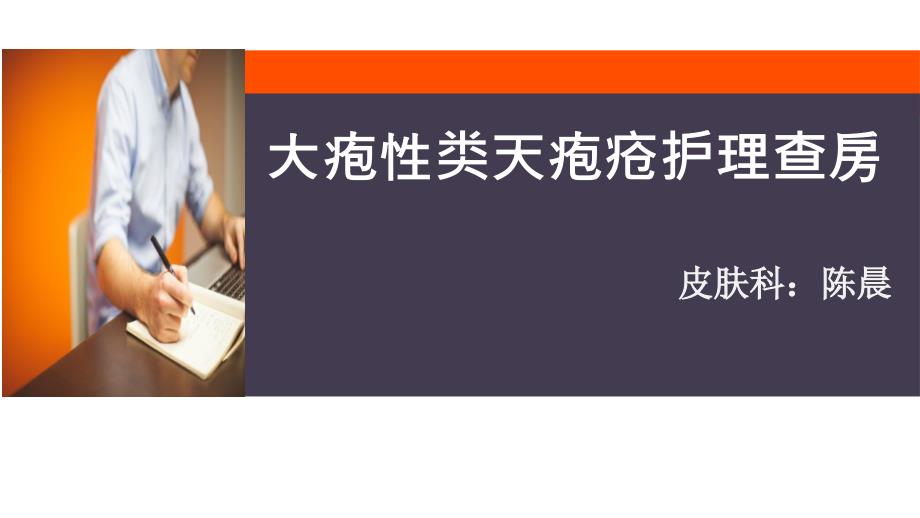 大疱性类天疱疮护理查房

皮肤科：陈晨